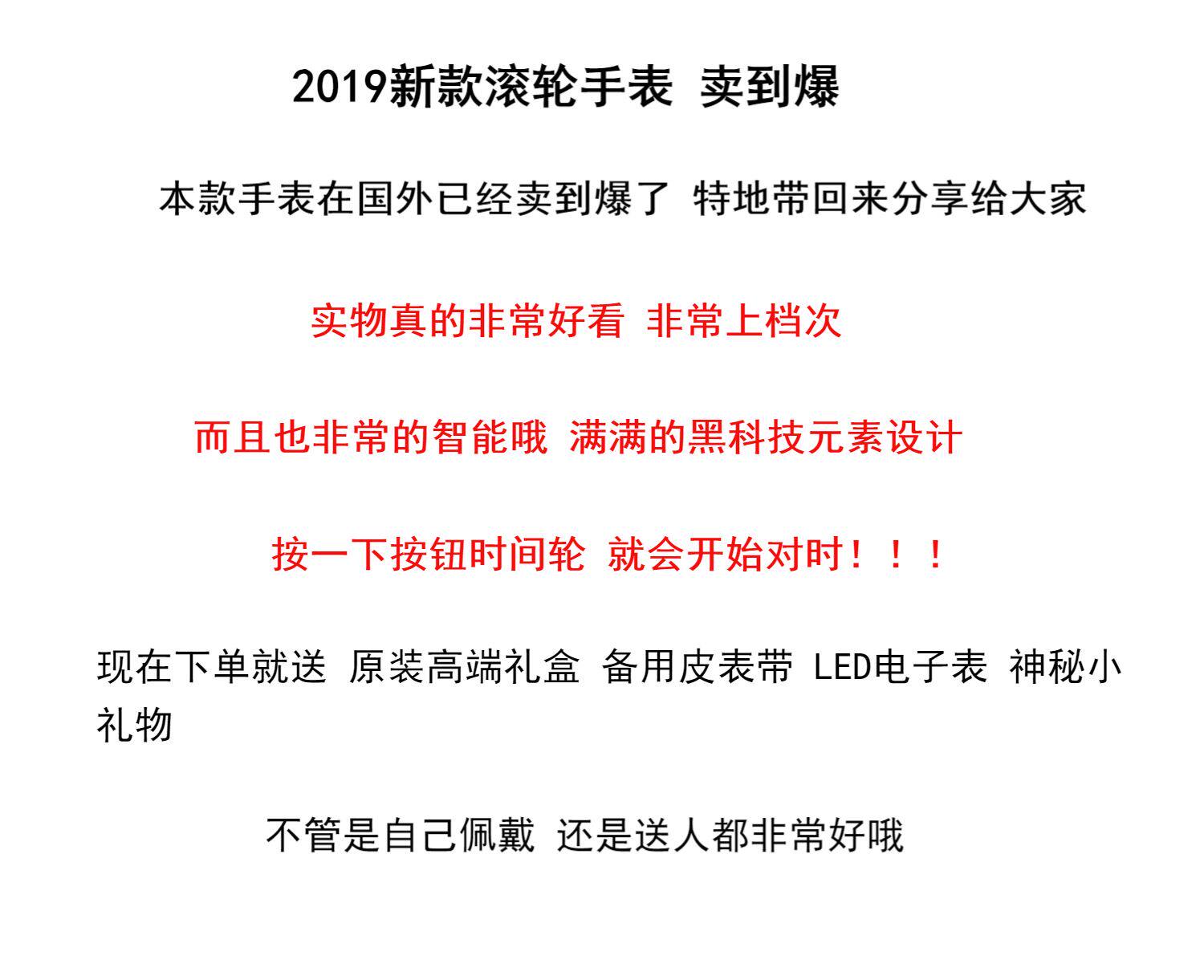 2019新款滚轮手表 卖到爆

本款手表在国外已经卖到爆了 特地带回来分享给大家

实物真的非常好看 非常上档次

而且也非常的智能哦 满满的黑科技元素设计

按一下按钮时间轮 就会开始对时！！！

现在下单就送 原装高端礼盒 备用皮表带 LED电子表 神秘小礼物

不管是自己佩戴 还是送人都非常好哦